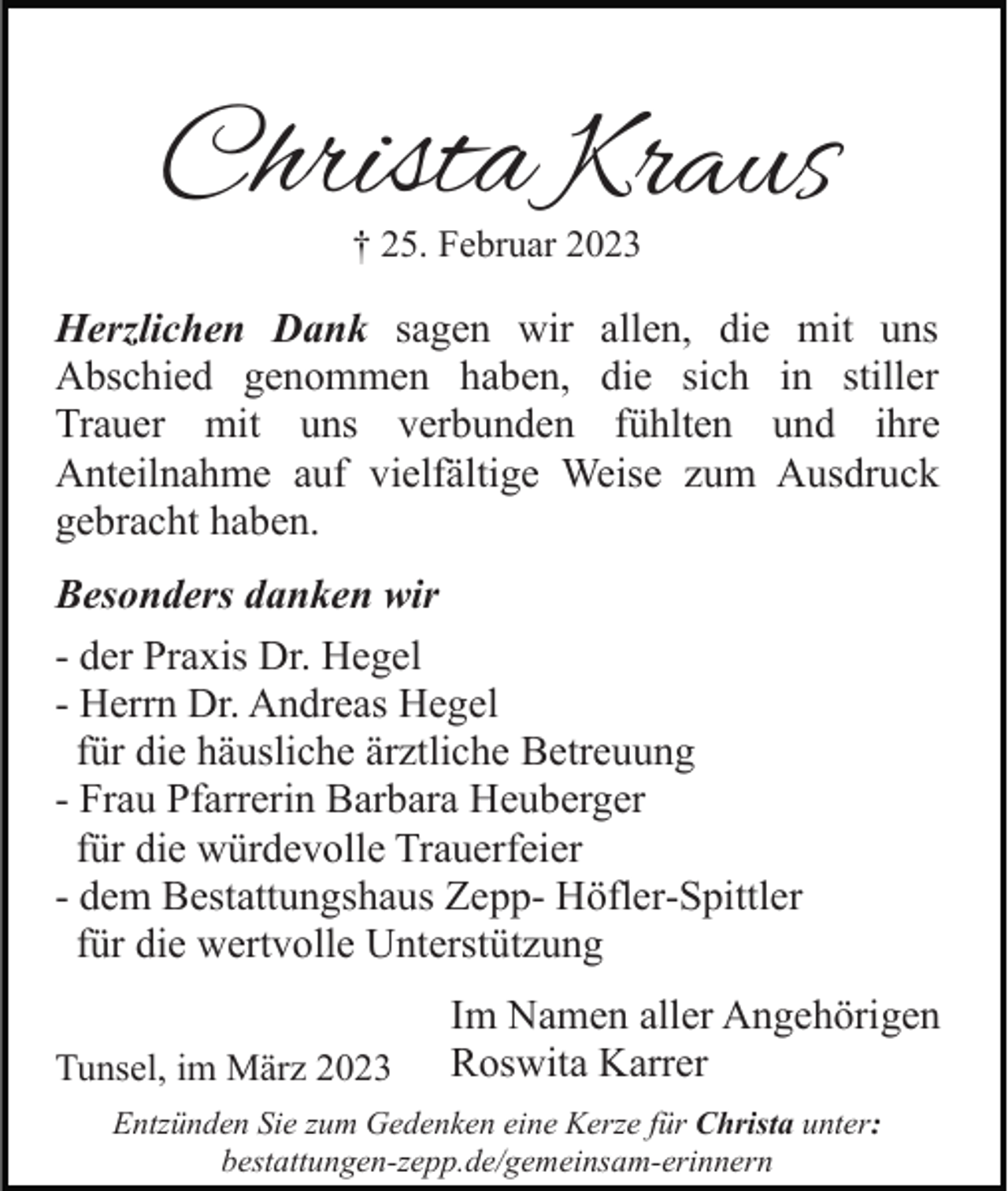 Christa Kraus

† 25. Februar 2023

Herzlichen Dank sagen wir allen, die mit uns Abschied genommen haben, die sich in stiller Trauer mit uns verbunden fühlten und ihre Anteilnahme auf vielfältige Weise zum Ausdruck gebracht haben.

Besonders danken wir

- der Praxis Dr. Hegel
- Herrn Dr. Andreas Hegel
für die häusliche ärztliche Betreuung
- Frau Pfarrerin Barbara Heuberger
für die würdevolle Trauerfeier
- dem Bestattungshaus Zepp- Höfler-Spittler
für die wertvolle Unterstützung

Tunsel, im März 2023

Im Namen aller Angehörigen
Roswita Karrer

Entzünden Sie zum Gedenken eine Kerze für Christa unter:
bestattungen-zepp.de/gemeinsam-erinnern